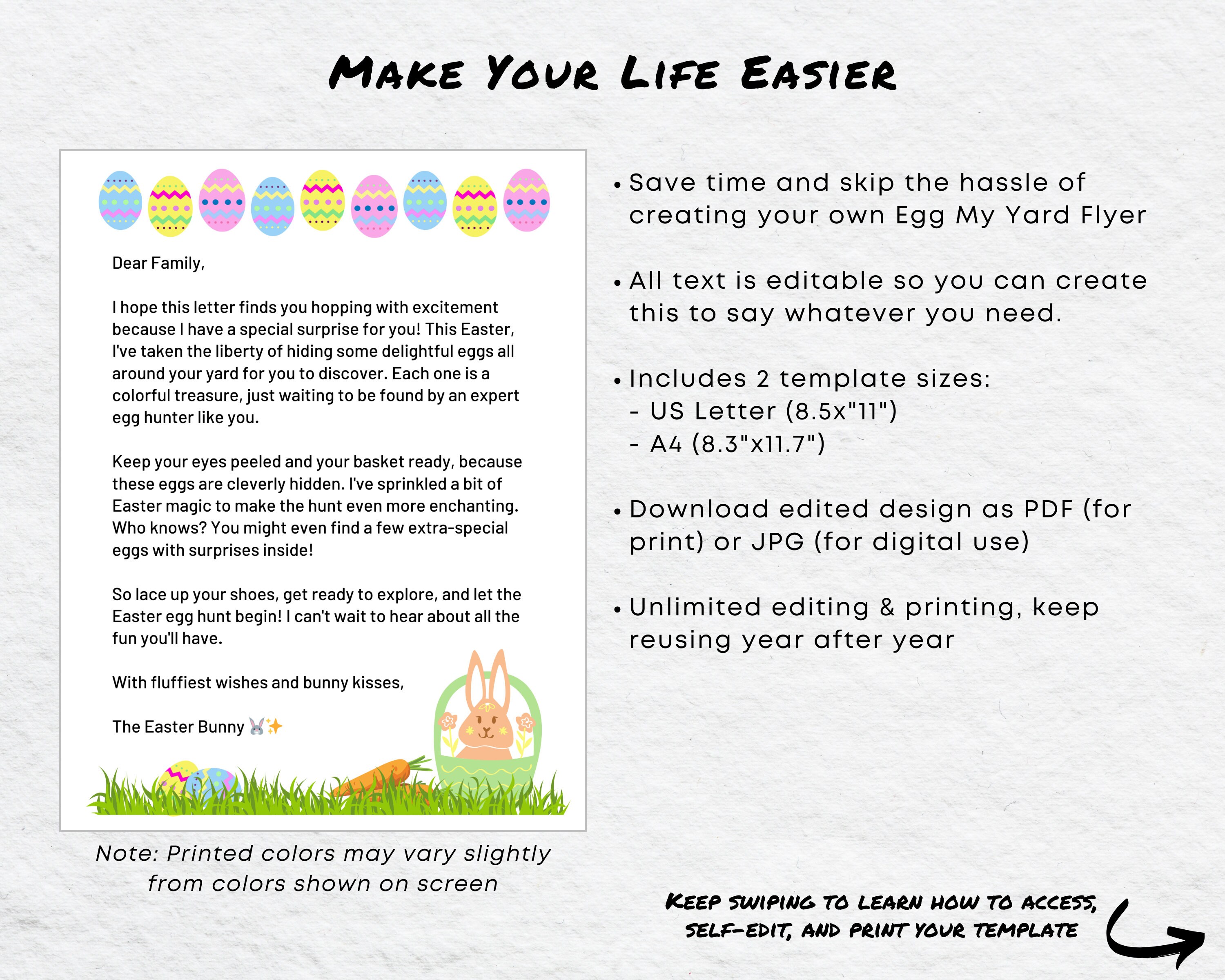 Make Your Life Easier

Dear Family,

I hope this letter finds you hopping with excitement because I have a special surprise for you! This Easter, I've taken the liberty of hiding some delightful eggs all around your yard for you to discover. Each one is a colorful treasure, just waiting to be found by an expert egg hunter like you.

Keep your eyes peeled and your basket ready, because these eggs are cleverly hidden. I've sprinkled a bit of Easter magic to make the hunt even more enchanting. Who knows? You might even find a few extra-special eggs with surprises inside!

So lace up your shoes, get ready to explore, and let the Easter egg hunt begin! I can't wait to hear about all the fun you'll have.

With fluffiest wishes and bunny kisses,

The Easter Bunny 🐰✨

Note: Printed colors may vary slightly from colors shown on screen

• Save time and skip the hassle of creating your own Egg My Yard Flyer

• All text is editable so you can create this to say whatever you need.

• Includes 2 template sizes:
- US Letter (8.5x"11")
- A4 (8.3"x11.7")

• Download edited design as PDF (for print) or JPG (for digital use)

• Unlimited editing & printing, keep reusing year after year

Keep swiping to learn how to access, self-edit, and print your template